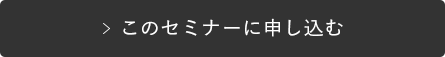 > このセミナーに申し込む